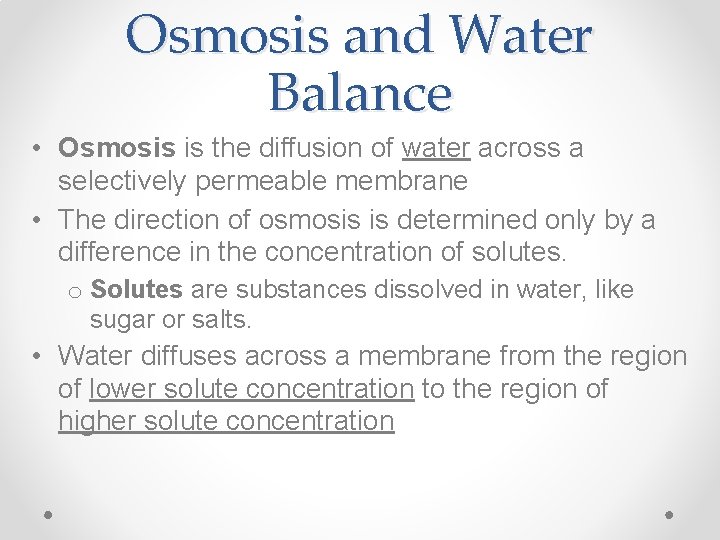 Osmosis and Water Balance

• Osmosis is the diffusion of water across a selectively permeable membrane
• The direction of osmosis is determined only by a difference in the concentration of solutes.
  o Solutes are substances dissolved in water, like sugar or salts.
• Water diffuses across a membrane from the region of lower solute concentration to the region of higher solute concentration